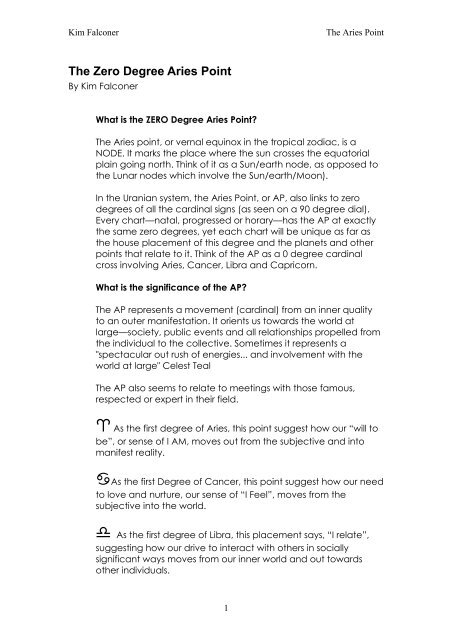 Kim Falconer

The Aries Point

The Zero Degree Aries Point
By Kim Falconer

What is the ZERO Degree Aries Point?

The Aries point, or vernal equinox in the tropical zodiac, is a NODE. It marks the place where the sun crosses the equatorial plain going north. Think of it as a Sun/earth node, as opposed to the Lunar nodes which involve the Sun/earth/Moon).

In the Uranian system, the Aries Point, or AP, also links to zero degrees of all the cardinal signs (as seen on a 90 degree dial). Every chart—natal, progressed or horary—has the AP at exactly the same zero degrees, yet each chart will be unique as far as the house placement of this degree and the planets and other points that relate to it. Think of the AP as a 0 degree cardinal cross involving Aries, Cancer, Libra and Capricorn.

What is the significance of the AP?

The AP represents a movement (cardinal) from an inner quality to an outer manifestation. It orients us towards the world at large—society, public events and all relationships propelled from the individual to the collective. Sometimes it represents a "spectacular out rush of energies... and involvement with the world at large" Celest Teal

The AP also seems to relate to meetings with those famous, respected or expert in their field.

♈ As the first degree of Aries, this point suggest how our "will to be", or sense of I AM, moves out from the subjective and into manifest reality.

♋ As the first Degree of Cancer, this point suggest how our need to love and nurture, our sense of "I Feel", moves from the subjective into the world.

♎ As the first degree of Libra, this placement says, "I relate", suggesting how our drive to interact with others in socially significant ways moves from our inner world and out towards other individuals.

1